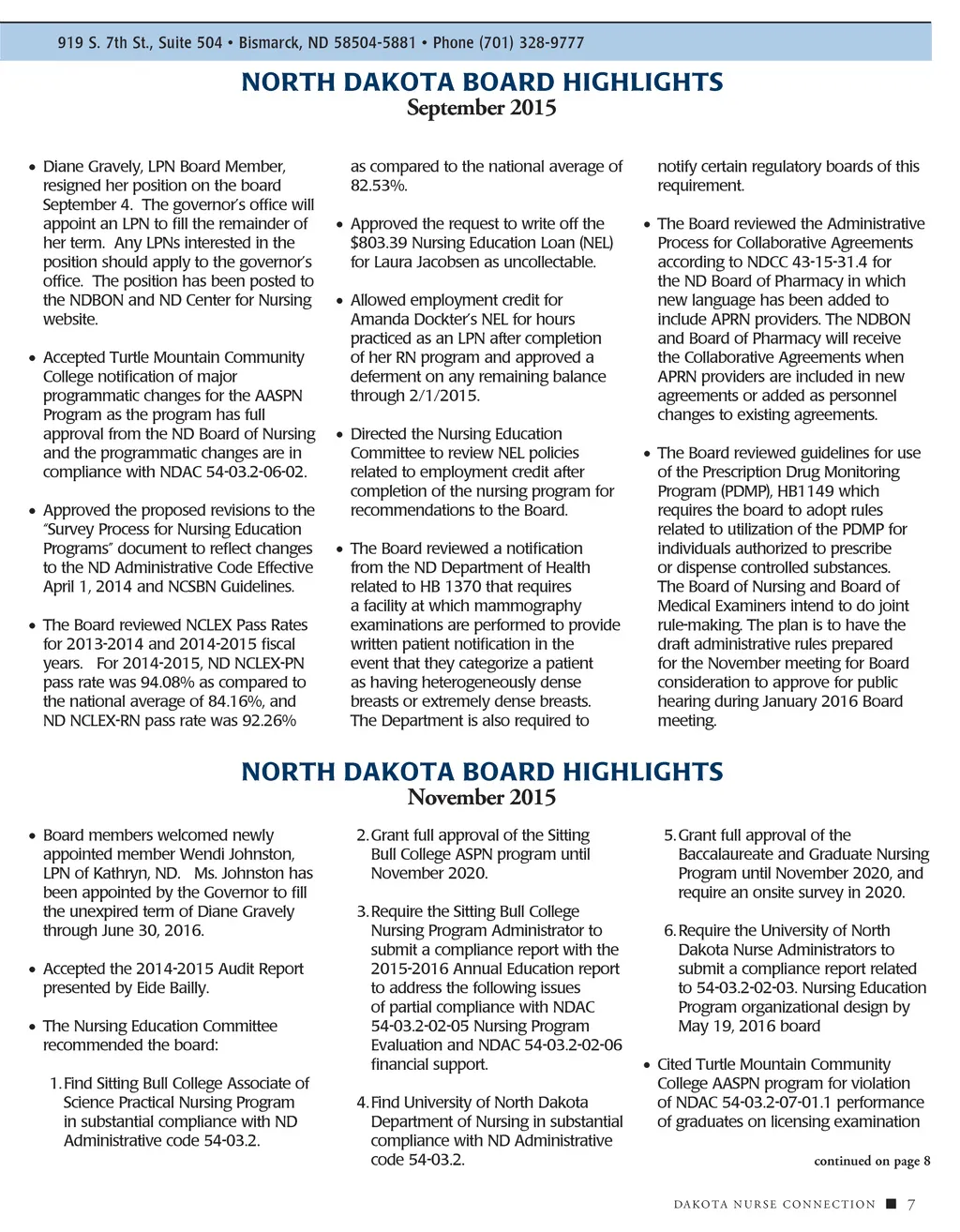 919 S. 7th St., Suite 504 • Bismarck, ND 58504-5881 • Phone (701) 328-9777

NORTH DAKOTA BOARD HIGHLIGHTS
September 2015

• Diane Gravely, LPN Board Member, resigned her position on the board September 4. The governor's office will appoint an LPN to fill the remainder of her term. Any LPNs interested in the position should apply to the governor's office. The position has been posted to the NDBON and ND Center for Nursing website.

• Accepted Turtle Mountain Community College notification of major programmatic changes for the AASPN Program as the program has full approval from the ND Board of Nursing and the programmatic changes are in compliance with NDAC 54-03.2-06-02.

• Approved the proposed revisions to the "Survey Process for Nursing Education Programs" document to reflect changes to the ND Administrative Code Effective April 1, 2014 and NCSBN Guidelines.

• The Board reviewed NCLEX Pass Rates for 2013-2014 and 2014-2015 fiscal years. For 2014-2015, ND NCLEX-PN pass rate was 94.08% as compared to the national average of 84.16%, and ND NCLEX-RN pass rate was 92.26% as compared to the national average of 82.53%.

• Approved the request to write off the $803.39 Nursing Education Loan (NEL) for Laura Jacobsen as uncollectable.

• Allowed employment credit for Amanda Dockter's NEL for hours practiced as an LPN after completion of her RN program and approved a deferment on any remaining balance through 2/1/2015.

• Directed the Nursing Education Committee to review NEL policies related to employment credit after completion of the nursing program for recommendations to the Board.

• The Board reviewed a notification from the ND Department of Health related to HB 1370 that requires a facility at which mammography examinations are performed to provide written patient notification in the event that they categorize a patient as having heterogeneously dense breasts or extremely dense breasts. The Department is also required to notify certain regulatory boards of this requirement.

• The Board reviewed the Administrative Process for Collaborative Agreements according to NDCC 43-15-31.4 for the ND Board of Pharmacy in which new language has been added to include APRN providers. The NDBON and Board of Pharmacy will receive the Collaborative Agreements when APRN providers are included in new agreements or added as personnel changes to existing agreements.

• The Board reviewed guidelines for use of the Prescription Drug Monitoring Program (PDMP), HB1149 which requires the board to adopt rules related to utilization of the PDMP for individuals authorized to prescribe or dispense controlled substances. The Board of Nursing and Board of Medical Examiners intend to do joint rule-making. The plan is to have the draft administrative rules prepared for the November meeting for Board consideration to approve for public hearing during January 2016 Board meeting.

NORTH DAKOTA BOARD HIGHLIGHTS
November 2015

• Board members welcomed newly appointed member Wendi Johnston, LPN of Kathryn, ND. Ms. Johnston has been appointed by the Governor to fill the unexpired term of Diane Gravely through June 30, 2016.

• Accepted the 2014-2015 Audit Report presented by Eide Bailly.

• The Nursing Education Committee recommended the board:

1. Find Sitting Bull College Associate of Science Practical Nursing Program in substantial compliance with ND Administrative code 54-03.2.

2. Grant full approval of the Sitting Bull College ASPN program until November 2020.

3. Require the Sitting Bull College Nursing Program Administrator to submit a compliance report with the 2015-2016 Annual Education report to address the following issues of partial compliance with NDAC 54-03.2-02-05 Nursing Program Evaluation and NDAC 54-03.2-02-06 financial support.

4. Find University of North Dakota Department of Nursing in substantial compliance with ND Administrative code 54-03.2.

5. Grant full approval of the Baccalaureate and Graduate Nursing Program until November 2020, and require an onsite survey in 2020.

6. Require the University of North Dakota Nurse Administrators to submit a compliance report related to 54-03.2-02-03. Nursing Education Program organizational design by May 19, 2016 board

• Cited Turtle Mountain Community College AASPN program for violation of NDAC 54-03.2-07-01.1 performance of graduates on licensing examination

continued on page 8

DAKOTA NURSE CONNECTION ■ 7